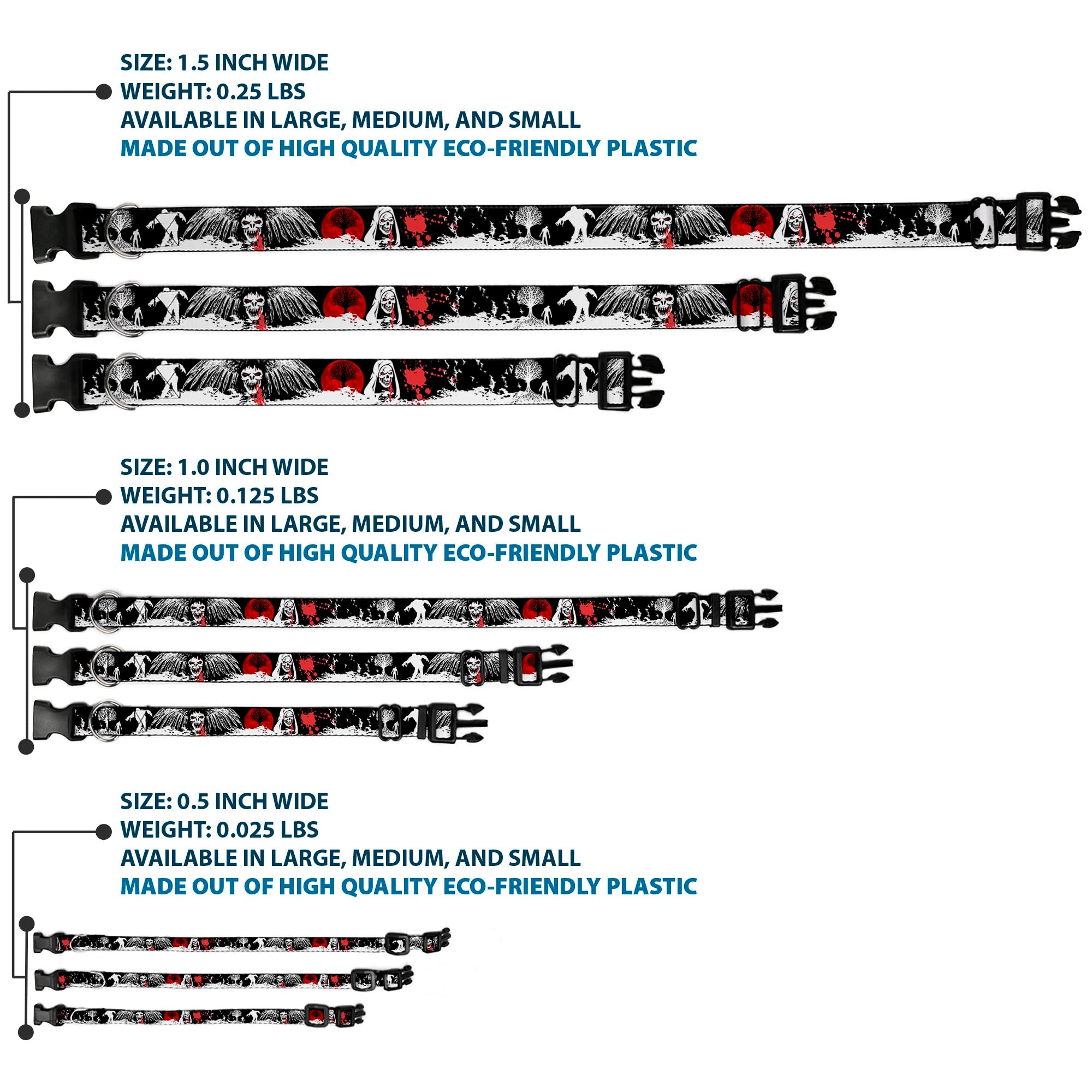 SIZE: 1.5 INCH WIDE
WEIGHT: 0.25 LBS
AVAILABLE IN LARGE, MEDIUM, AND SMALL
MADE OUT OF HIGH QUALITY ECO-FRIENDLY PLASTIC

SIZE: 1.0 INCH WIDE
WEIGHT: 0.125 LBS
AVAILABLE IN LARGE, MEDIUM, AND SMALL
MADE OUT OF HIGH QUALITY ECO-FRIENDLY PLASTIC

SIZE: 0.5 INCH WIDE
WEIGHT: 0.025 LBS
AVAILABLE IN LARGE, MEDIUM, AND SMALL
MADE OUT OF HIGH QUALITY ECO-FRIENDLY PLASTIC